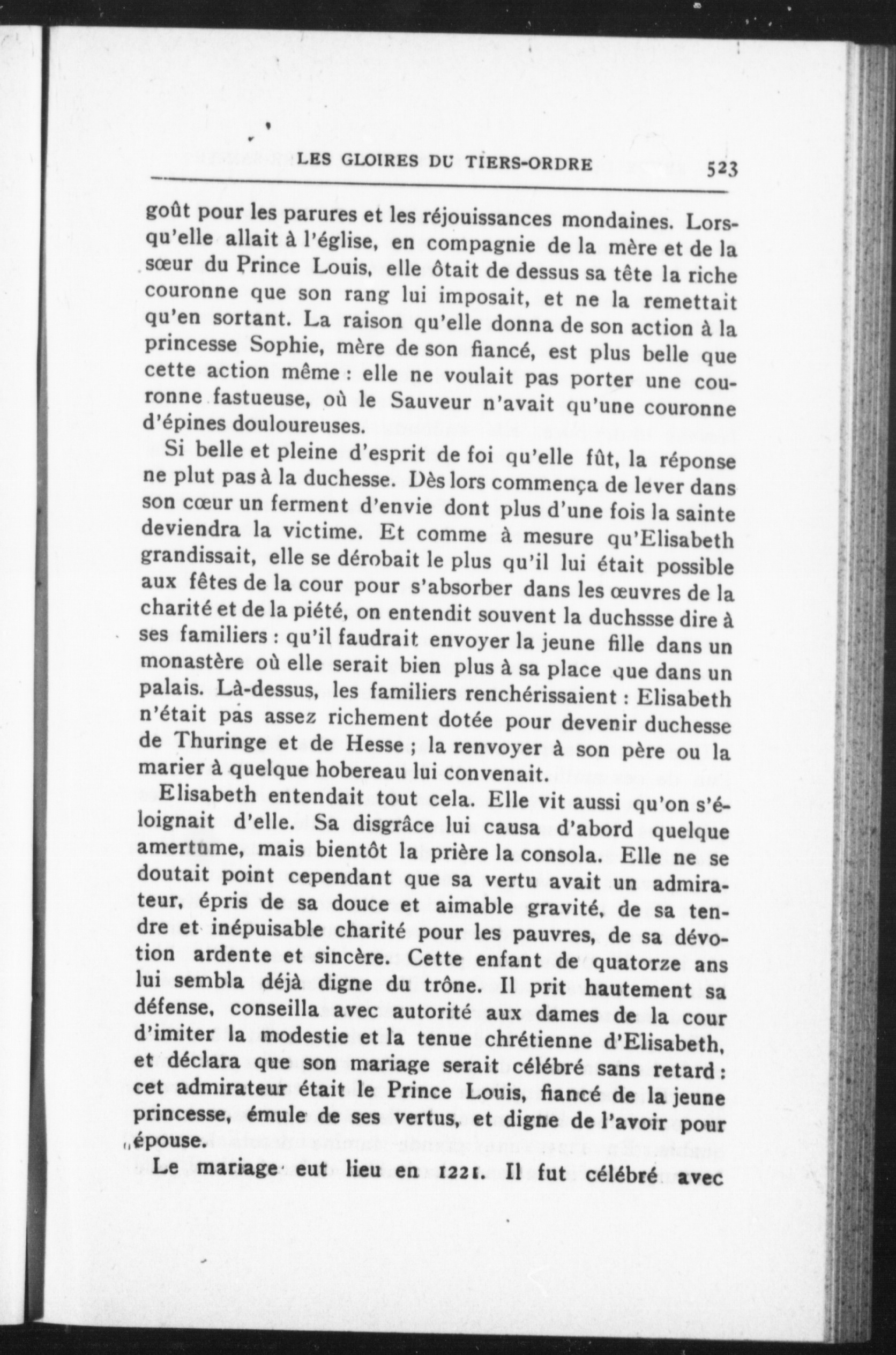 LES GLOIRES DU TIERS-ORDRE 523

goût pour les parures et les réjouissances mondaines. Lorsqu'elle allait à l'église, en compagnie de la mère et de la sœur du Prince Louis, elle ôtait de dessus sa tête la riche couronne que son rang lui imposait, et ne la remettait qu'en sortant. La raison qu'elle donna de son action à la princesse Sophie, mère de son fiancé, est plus belle que cette action même : elle ne voulait pas porter une couronne fastueuse, où le Sauveur n'avait qu'une couronne d'épines douloureuses.

Si belle et pleine d'esprit de foi qu'elle fût, la réponse ne plut pas à la duchesse. Dès lors commença de lever dans son cœur un ferment d'envie dont plus d'une fois la sainte deviendra la victime. Et comme à mesure qu'Elisabeth grandissait, elle se dérobait le plus qu'il lui était possible aux fêtes de la cour pour s'absorber dans les œuvres de la charité et de la piété, on entendit souvent la duchssse dire à ses familiers : qu'il faudrait envoyer la jeune fille dans un monastère où elle serait bien plus à sa place que dans un palais. Là-dessus, les familiers renchérissaient : Elisabeth n'était pas assez richement dotée pour devenir duchesse de Thuringe et de Hesse ; la renvoyer à son père ou la marier à quelque hobereau lui convenait.

Elisabeth entendait tout cela. Elle vit aussi qu'on s'éloignait d'elle. Sa disgrâce lui causa d'abord quelque amertume, mais bientôt la prière la consola. Elle ne se doutait point cependant que sa vertu avait un admirateur, épris de sa douce et aimable gravité, de sa tendre et inépuisable charité pour les pauvres, de sa dévotion ardente et sincère. Cette enfant de quatorze ans lui sembla déjà digne du trône. Il prit hautement sa défense, conseilla avec autorité aux dames de la cour d'imiter la modestie et la tenue chrétienne d'Elisabeth, et déclara que son mariage serait célébré sans retard : cet admirateur était le Prince Louis, fiancé de la jeune princesse, émule de ses vertus, et digne de l'avoir pour épouse.

Le mariage eut lieu en 1221. Il fut célébré avec